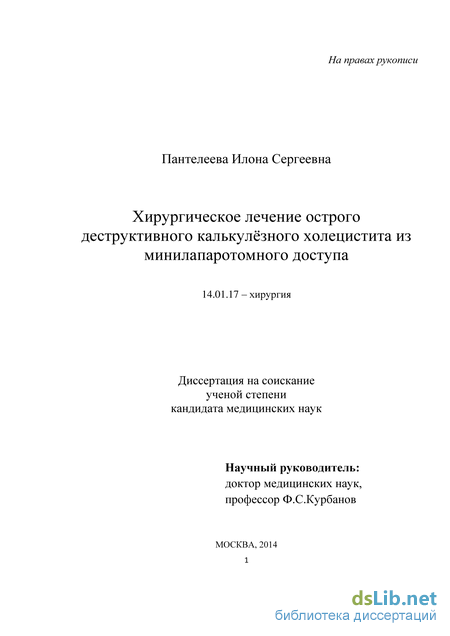 На правах рукописи

Пантелеева Илона Сергеевна

Хирургическое лечение острого деструктивного калькулёзного холецистита из минилапаротомного доступа

14.01.17 – хирургия

Диссертация на соискание ученой степени кандидата медицинских наук

Научный руководитель:
доктор медицинских наук,
профессор Ф.С.Курбанов

МОСКВА, 2014

1

dsLib.net
библиотека диссертаций